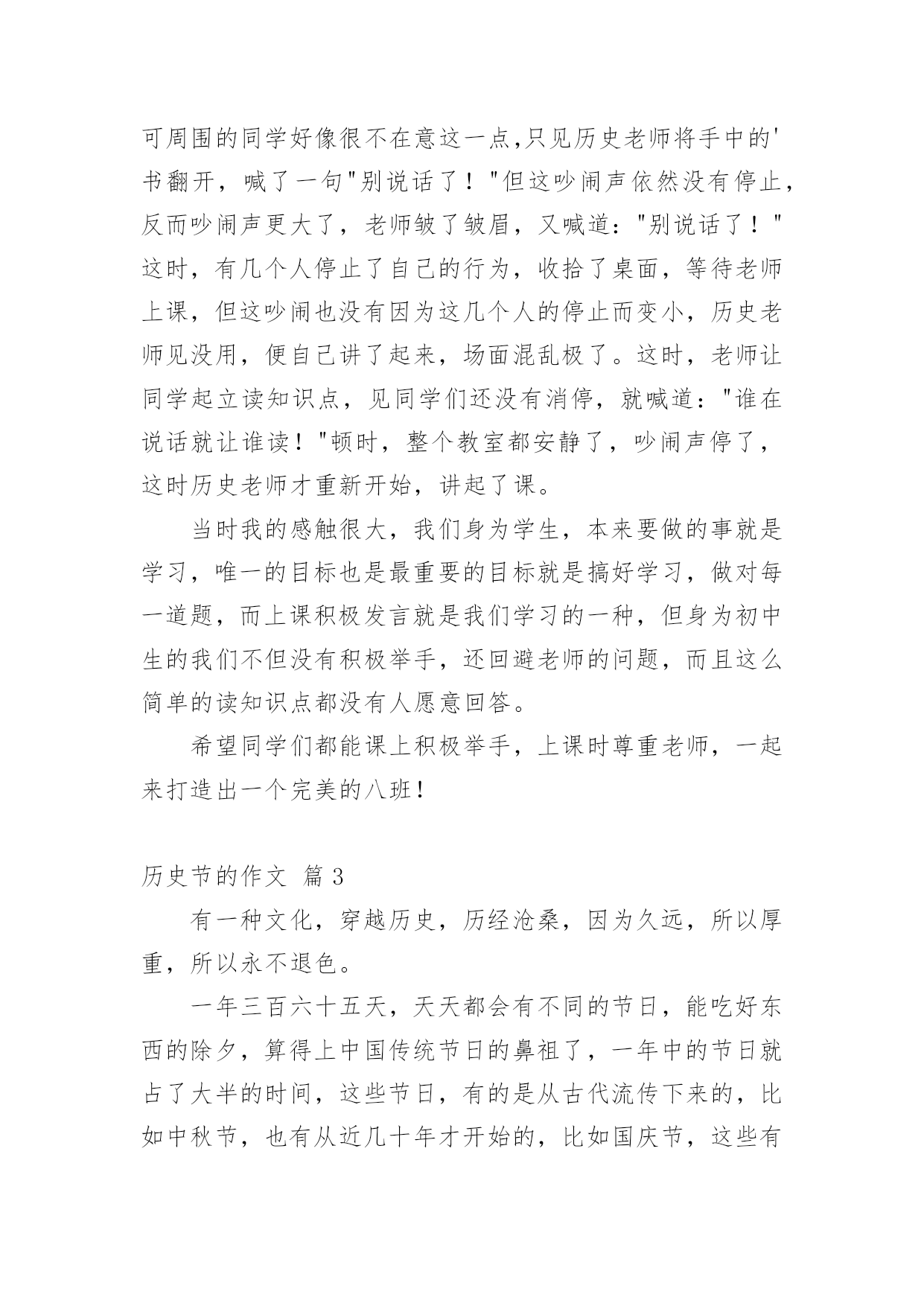 可周围的同学好像很不在意这一点,只见历史老师将手中的'书翻开，喊了一句"别说话了！"但这吵闹声依然没有停止，反而吵闹声更大了，老师皱了皱眉，又喊道："别说话了！"这时，有几个人停止了自己的行为，收拾了桌面，等待老师上课，但这吵闹也没有因为这几个人的停止而变小，历史老师见没用，便自己讲了起来，场面混乱极了。这时，老师让同学起立读知识点，见同学们还没有消停，就喊道："谁在说话就让谁读！"顿时，整个教室都安静了，吵闹声停了，这时历史老师才重新开始，讲起了课。

当时我的感触很大，我们身为学生，本来要做的事就是学习，唯一的目标也是最重要的目标就是搞好学习，做对每一道题，而上课积极发言就是我们学习的一种，但身为初中生的我们不但没有积极举手，还回避老师的问题，而且这么简单的读知识点都没有人愿意回答。

希望同学们都能课上积极举手，上课时尊重老师，一起来打造出一个完美的八班！

历史节的作文 篇 3

有一种文化，穿越历史，历经沧桑，因为久远，所以厚重，所以永不退色。

一年三百六十五天，天天都会有不同的节日，能吃好东西的除夕，算得上中国传统节日的鼻祖了，一年中的节日就占了大半的时间，这些节日，有的是从古代流传下来的，比如中秋节，也有从近几十年才开始的，比如国庆节，这些有